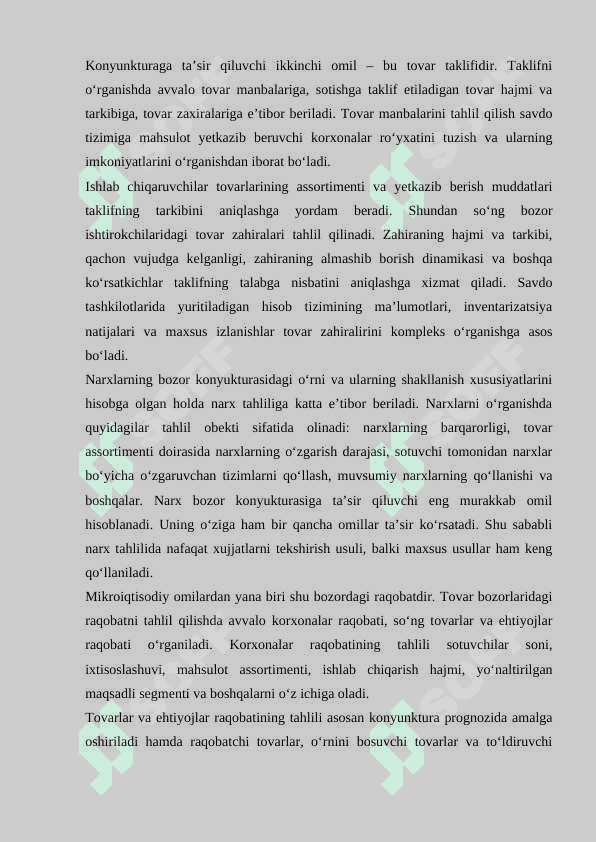 Konyunkturaga ta’sir qiluvchi ikkinchi omil – bu tovar taklifidir. Taklifni o‘rganishda avvalo tovar manbalariga, sotishga taklif etiladigan tovar hajmi va tarkibiga, tovar zaxiralariga e’tibor beriladi. Tovar manbalarini tahlil qilish savdo tizimiga mahsulot yetkazib beruvchi korxonalar ro‘yxatini tuzish va ularning imkoniyatlarini o‘rganishdan iborat bo‘ladi.
Ishlab chiqaruvchilar tovarlarining assortimenti va yetkazib berish muddatlari taklifning tarkibini aniqlashga yordam beradi. Shundan so‘ng bozor ishtirokchilaridagi tovar zahiralari tahlil qilinadi. Zahiraning hajmi va tarkibi, qachon vujudga kelganligi, zahiraning almashib borish dinamikasi va boshqa ko‘rsatkichlar taklifning talabga nisbatini aniqlashga xizmat qiladi. Savdo tashkilotlarida yuritiladigan hisob tizimining ma’lumotlari, inventarizatsiya natijalari va maxsus izlanishlar tovar zahiralirini kompleks o‘rganishga asos bo‘ladi.
Narxlarning bozor konyukturasidagi o‘rni va ularning shakllanish xususiyatlarini hisobga olgan holda narx tahliliga katta e’tibor beriladi. Narxlarni o‘rganishda quyidagilar tahlil obekti sifatida olinadi: narxlarning barqarorligi, tovar assortimenti doirasida narxlarning o‘zgarish darajasi, sotuvchi tomonidan narxlar bo‘yicha o‘zgaruvchan tizimlarni qo‘llash, muvsumiy narxlarning qo‘llanishi va boshqalar. Narx bozor konyukturasiga ta’sir qiluvchi eng murakkab omil hisoblanadi. Uning o‘ziga ham bir qancha omillar ta’sir ko‘rsatadi. Shu sababli narx tahlilida nafaqat xujjatlarni tekshirish usuli, balki maxsus usullar ham keng qo‘llaniladi.
Mikroiqtisodiy omilardan yana biri shu bozordagi raqobatdir. Tovar bozorlaridagi raqobatni tahlil qilishda avvalo korxonalar raqobati, so‘ng tovarlar va ehtiyojlar raqobati o‘rganiladi. Korxonalar raqobatining tahlili sotuvchilar soni, ixtisoslashuvi, mahsulot assortimenti, ishlab chiqarish hajmi, yo‘naltirilgan maqsadli segmenti va boshqalarni o‘z ichiga oladi.
Tovarlar va ehtiyojlar raqobatining tahlili asosan konyunktura prognozida amalga oshiriladi hamda raqobatchi tovarlar, o‘rnini bosuvchi tovarlar va to‘ldiruvchi